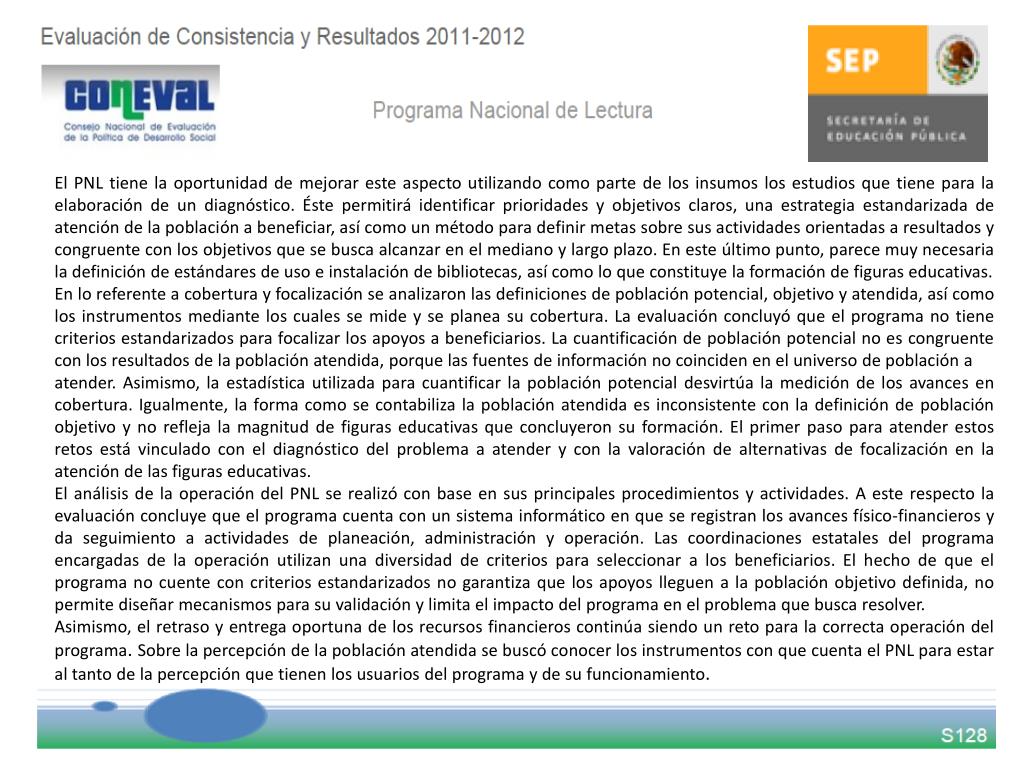 Evaluación de Consistencia y Resultados 2011-2012

CONEVAL
Consejo Nacional de Evaluación de la Política de Desarrollo Social

Programa Nacional de Lectura

SEP
SECRETARÍA DE EDUCACIÓN PÚBLICA

El PNL tiene la oportunidad de mejorar este aspecto utilizando como parte de los insumos los estudios que tiene para la elaboración de un diagnóstico. Éste permitirá identificar prioridades y objetivos claros, una estrategia estandarizada de atención de la población a beneficiar, así como un método para definir metas sobre sus actividades orientadas a resultados y congruente con los objetivos que se busca alcanzar en el mediano y largo plazo. En este último punto, parece muy necesaria la definición de estándares de uso e instalación de bibliotecas, así como lo que constituye la formación de figuras educativas.
En lo referente a cobertura y focalización se analizaron las definiciones de población potencial, objetivo y atendida, así como los instrumentos mediante los cuales se mide y se planea su cobertura. La evaluación concluyó que el programa no tiene criterios estandarizados para focalizar los apoyos a beneficiarios. La cuantificación de población potencial no es congruente con los resultados de la población atendida, porque las fuentes de información no coinciden en el universo de población a atender. Asimismo, la estadística utilizada para cuantificar la población potencial desvirtúa la medición de los avances en cobertura. Igualmente, la forma como se contabiliza la población atendida es inconsistente con la definición de población objetivo y no refleja la magnitud de figuras educativas que concluyeron su formación. El primer paso para atender estos retos está vinculado con el diagnóstico del problema a atender y con la valoración de alternativas de focalización en la atención de las figuras educativas.
El análisis de la operación del PNL se realizó con base en sus principales procedimientos y actividades. A este respecto la evaluación concluye que el programa cuenta con un sistema informático en que se registran los avances físico-financieros y da seguimiento a actividades de planeación, administración y operación. Las coordinaciones estatales del programa encargadas de la operación utilizan una diversidad de criterios para seleccionar a los beneficiarios. El hecho de que el programa no cuente con criterios estandarizados no garantiza que los apoyos lleguen a la población objetivo definida, no permite diseñar mecanismos para su validación y limita el impacto del programa en el problema que busca resolver.
Asimismo, el retraso y entrega oportuna de los recursos financieros continúa siendo un reto para la correcta operación del programa. Sobre la percepción de la población atendida se buscó conocer los instrumentos con que cuenta el PNL para estar al tanto de la percepción que tienen los usuarios del programa y de su funcionamiento.

S128